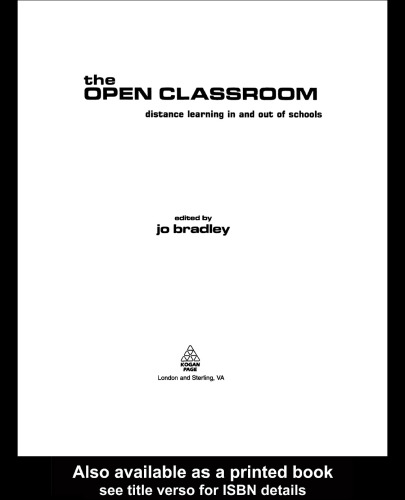 the
OPEN CLASSROOM

distance learning in and out of schools

edited by
jo bradley

KOGAN PAGE
London and Sterling, VA

Also available as a printed book
see title verso for ISBN details